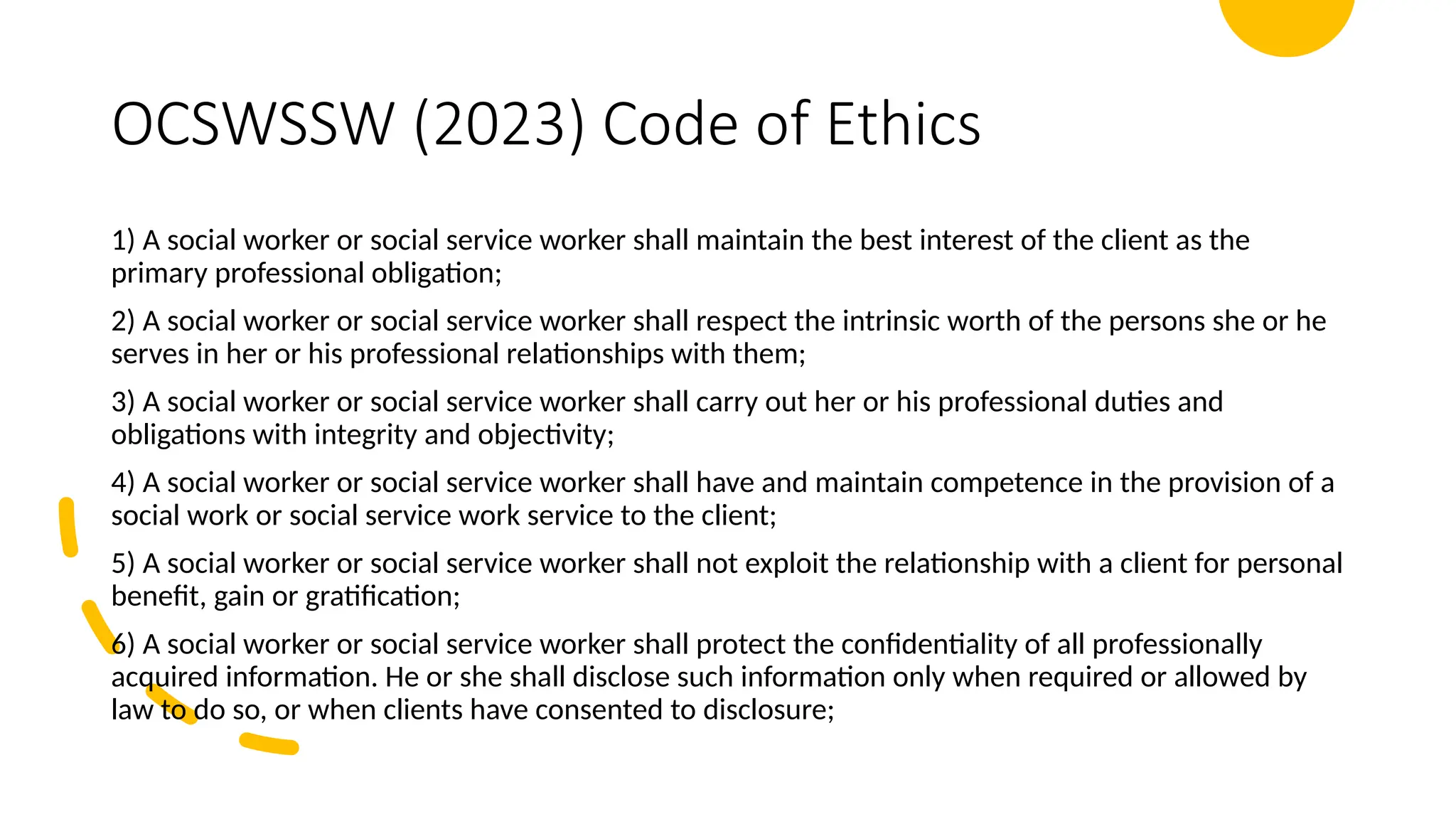 OCSWSSW (2023) Code of Ethics

1) A social worker or social service worker shall maintain the best interest of the client as the primary professional obligation;

2) A social worker or social service worker shall respect the intrinsic worth of the persons she or he serves in her or his professional relationships with them;

3) A social worker or social service worker shall carry out her or his professional duties and obligations with integrity and objectivity;

4) A social worker or social service worker shall have and maintain competence in the provision of a social work or social service work service to the client;

5) A social worker or social service worker shall not exploit the relationship with a client for personal benefit, gain or gratification;

6) A social worker or social service worker shall protect the confidentiality of all professionally acquired information. He or she shall disclose such information only when required or allowed by law to do so, or when clients have consented to disclosure;